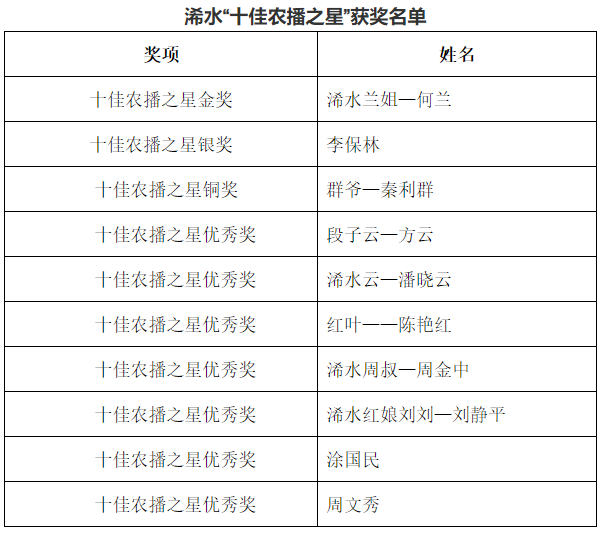 浠水“十佳农播之星”获奖名单

| 奖项 | 姓名 |
|---|---|
| 十佳农播之星金奖 | 浠水兰姐—何兰 |
| 十佳农播之星银奖 | 李保林 |
| 十佳农播之星铜奖 | 群爷—秦利群 |
| 十佳农播之星优秀奖 | 段子云—方云 |
| 十佳农播之星优秀奖 | 浠水云—潘晓云 |
| 十佳农播之星优秀奖 | 红叶——陈艳红 |
| 十佳农播之星优秀奖 | 浠水周叔—周金中 |
| 十佳农播之星优秀奖 | 浠水红娘刘刘—刘静平 |
| 十佳农播之星优秀奖 | 涂国民 |
| 十佳农播之星优秀奖 | 周文秀 |